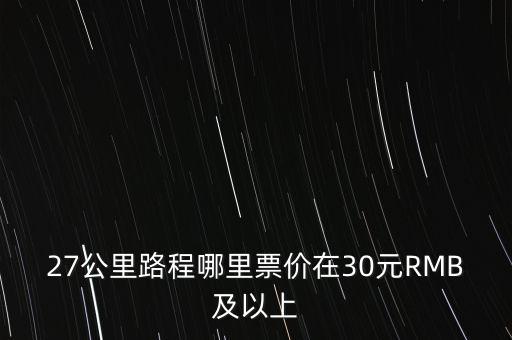 27公里路程哪里票价在30元RMB及以上